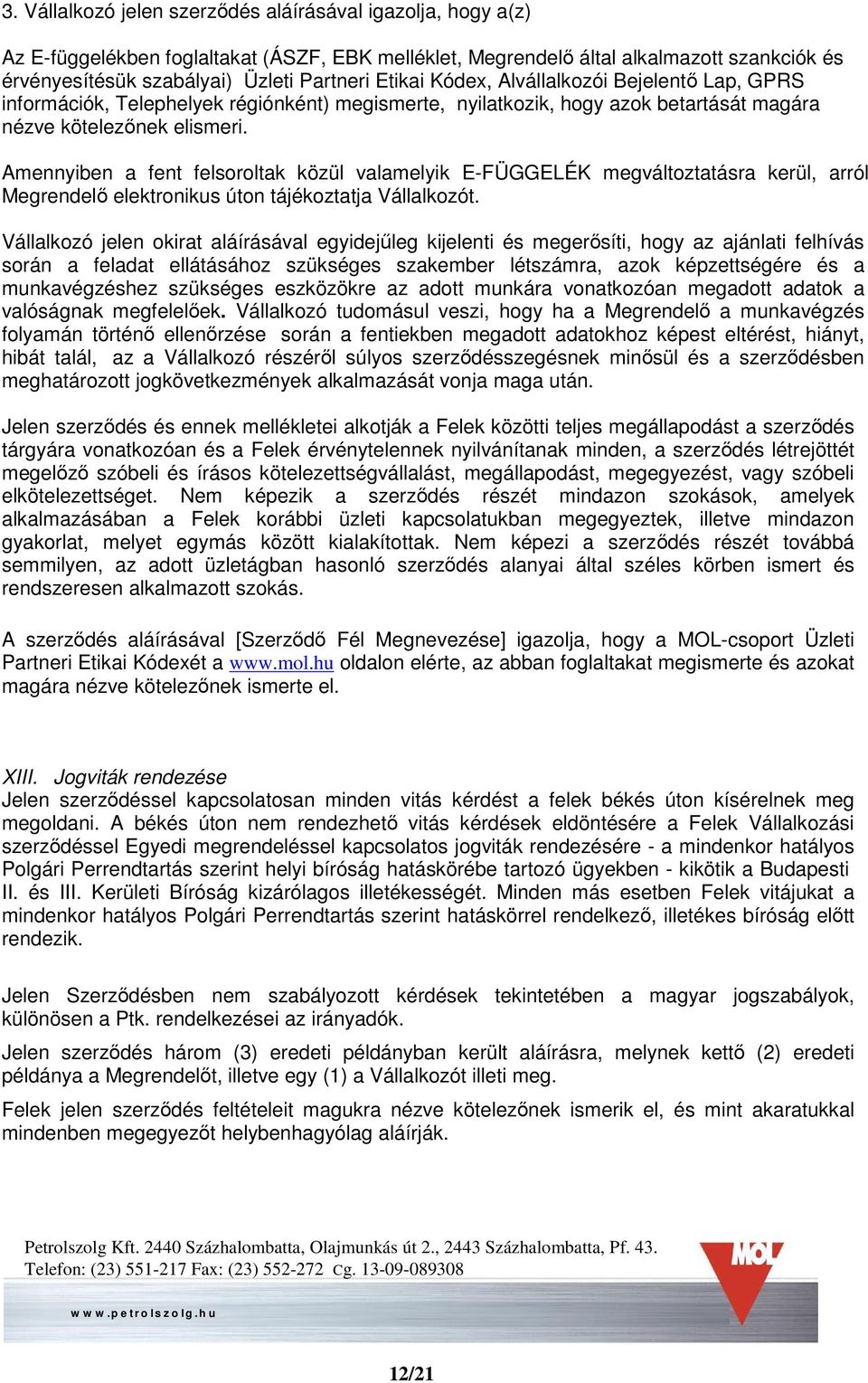 3. Vállalkozó jelen szerződés aláírásával igazolja, hogy a(z)

Az E-függelékben foglaltakat (ÁSZF, EBK melléklet, Megrendelő által alkalmazott szankciók és érvényesítésük szabályai) Üzleti Partneri Etikai Kódex, Alvállalkozói Bejelentő Lap, GPRS információk, Telephelyek régiónként) megismerte, nyilatkozik, hogy azok betartását magára nézve kötelezőnek elismeri.

Amennyiben a fent felsoroltak közül valamelyik E-FÜGGELÉK megváltoztatásra kerül, arról Megrendelő elektronikus úton tájékoztatja Vállalkozót.

Vállalkozó jelen okirat aláírásával egyidejűleg kijelenti és megerősíti, hogy az ajánlati felhívás során a feladat ellátásához szükséges szakember létszámra, azok képzettségére és a munkavégzéshez szükséges eszközökre az adott munkára vonatkozóan megadott adatok a valóságnak megfelelőek. Vállalkozó tudomásul veszi, hogy ha a Megrendelő a munkavégzés folyamán történő ellenőrzése során a fentiekben megadott adatokhoz képest eltérést, hiányt, hibát talál, az a Vállalkozó részéről súlyos szerződésszegésnek minősül és a szerződésben meghatározott jogkövetkezmények alkalmazását vonja maga után.

Jelen szerződés és ennek mellékletei alkotják a Felek közötti teljes megállapodást a szerződés tárgyára vonatkozóan és a Felek érvénytelennek nyilvánítanak minden, a szerződés létrejöttét megelőző szóbeli és írásos kötelezettségvállalást, megállapodást, megegyezést, vagy szóbeli elkötelezettséget. Nem képezik a szerződés részét mindazon szokások, amelyek alkalmazásában a Felek korábbi üzleti kapcsolatukban megegyeztek, illetve mindazon gyakorlat, melyet egymás között kialakítottak. Nem képezi a szerződés részét továbbá semmilyen, az adott üzletágban hasonló szerződés alanyai által széles körben ismert és rendszeresen alkalmazott szokás.

A szerződés aláírásával [Szerződő Fél Megnevezése] igazolja, hogy a MOL-csoport Üzleti Partneri Etikai Kódexét a www.mol.hu oldalon elérte, az abban foglaltakat megismerte és azokat magára nézve kötelezőnek ismerte el.

XIII. Jogviták rendezése
Jelen szerződéssel kapcsolatosan minden vitás kérdést a felek békés úton kísérelnek meg megoldani. A békés úton nem rendezhető vitás kérdések eldöntésére a Felek Vállalkozási szerződéssel Egyedi megrendeléssel kapcsolatos jogviták rendezésére - a mindenkor hatályos Polgári Perrendtartás szerint helyi bíróság hatáskörébe tartozó ügyekben - kikötik a Budapesti II. és III. Kerületi Bíróság kizárólagos illetékességét. Minden más esetben Felek vitájukat a mindenkor hatályos Polgári Perrendtartás szerint hatáskörrel rendelkező, illetékes bíróság előtt rendezik.

Jelen Szerződésben nem szabályozott kérdések tekintetében a magyar jogszabályok, különösen a Ptk. rendelkezései az irányadók.

Jelen szerződés három (3) eredeti példányban került aláírásra, melynek kettő (2) eredeti példánya a Megrendelőt, illetve egy (1) a Vállalkozót illeti meg.

Felek jelen szerződés feltételeit magukra nézve kötelezőnek ismerik el, és mint akaratukkal mindenben megegyezőt helybenhagyólag aláírják.

Petrolszolg Kft. 2440 Százhalombatta, Olajmunkás út 2., 2443 Százhalombatta, Pf. 43.
Telefon: (23) 551-217 Fax: (23) 552-272 Cg. 13-09-089308

www.petrolszolg.hu

MOL

12/21